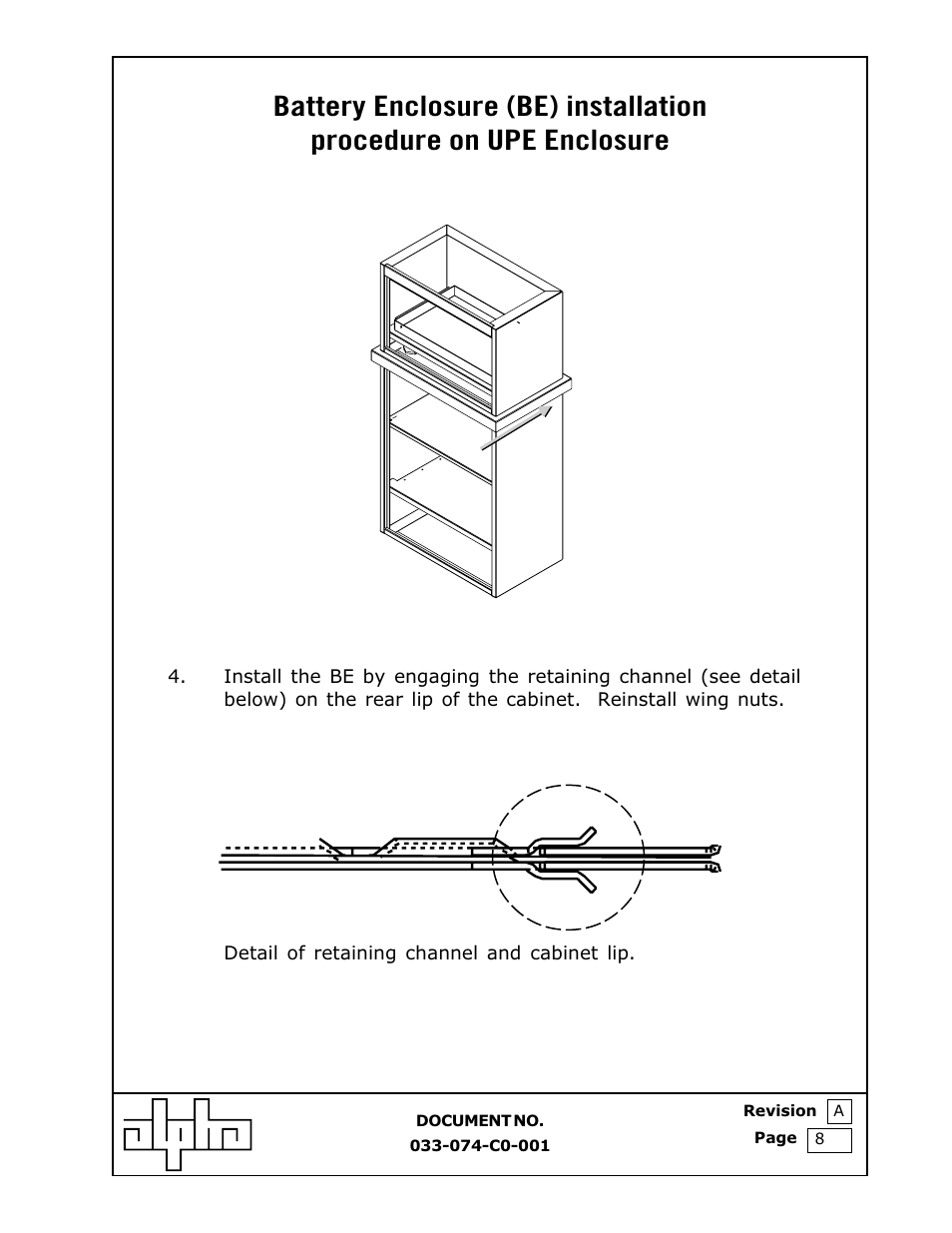 Battery Enclosure (BE) installation procedure on UPE Enclosure

4. Install the BE by engaging the retaining channel (see detail below) on the rear lip of the cabinet. Reinstall wing nuts.

Detail of retaining channel and cabinet lip.

alpha

DOCUMENT NO.
033-074-C0-001

Revision A
Page 8